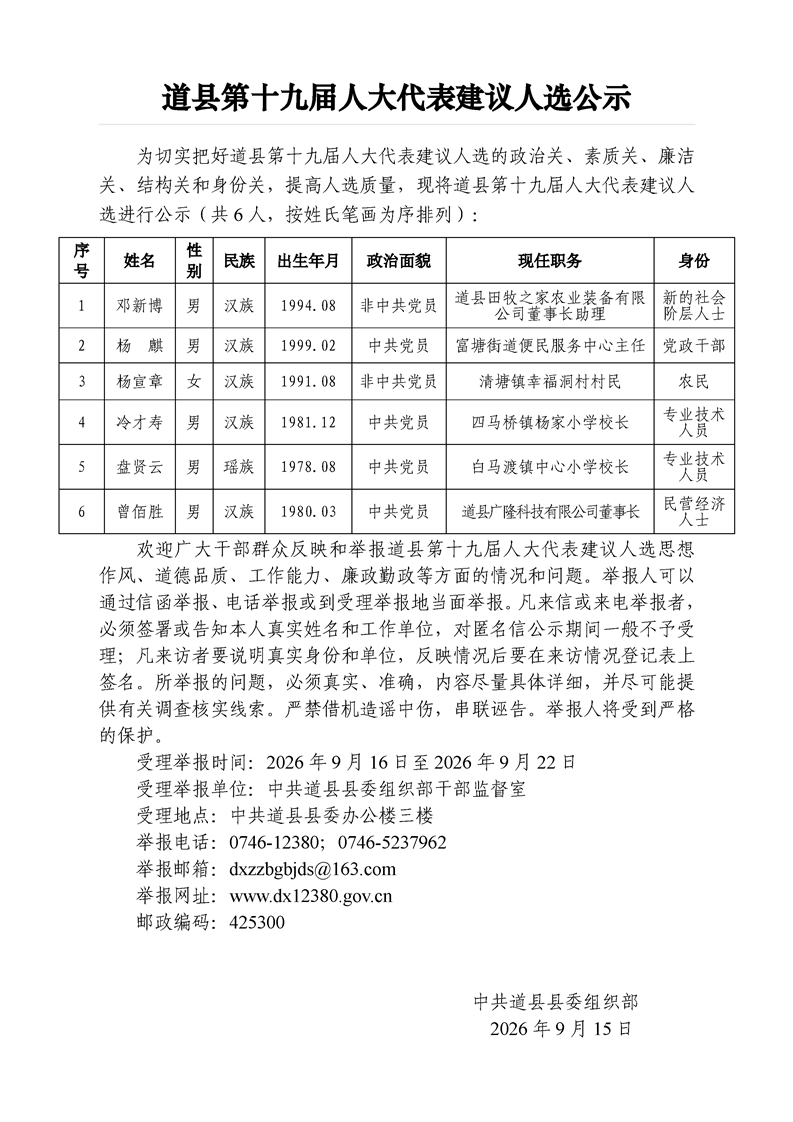 道县第十九届人大代表建议人选公示

为切实把好道县第十九届人大代表建议人选的政治关、素质关、廉洁关、结构关和身份关，提高人选质量，现将道县第十九届人大代表建议人选进行公示（共6人，按姓氏笔画为序排列）：

| 序号 | 姓名 | 性别 | 民族 | 出生年月 | 政治面貌 | 现任职务 | 身份 |
|---|---|---|---|---|---|---|---|
| 1 | 邓新博 | 男 | 汉族 | 1994.08 | 非中共党员 | 道县田牧之家农业装备有限公司董事长助理 | 新的社会阶层人士 |
| 2 | 杨　麒 | 男 | 汉族 | 1999.02 | 中共党员 | 富塘街道便民服务中心主任 | 党政干部 |
| 3 | 杨宣章 | 女 | 汉族 | 1991.08 | 非中共党员 | 清塘镇幸福洞村村民 | 农民 |
| 4 | 冷才寿 | 男 | 汉族 | 1981.12 | 中共党员 | 四马桥镇杨家小学校长 | 专业技术人员 |
| 5 | 盘贤云 | 男 | 瑶族 | 1978.08 | 中共党员 | 白马渡镇中心小学校长 | 专业技术人员 |
| 6 | 曾佰胜 | 男 | 汉族 | 1980.03 | 中共党员 | 道县广隆科技有限公司董事长 | 民营经济人士 |

欢迎广大干部群众反映和举报道县第十九届人大代表建议人选思想作风、道德品质、工作能力、廉政勤政等方面的情况和问题。举报人可以通过信函举报、电话举报或到受理举报地当面举报。凡来信或来电举报者，必须签署或告知本人真实姓名和工作单位，对匿名信公示期间一般不予受理；凡来访者要说明真实身份和单位，反映情况后要在来访情况登记表上签名。所举报的问题，必须真实、准确，内容尽量具体详细，并尽可能提供有关调查核实线索。严禁借机造谣中伤，串联诬告。举报人将受到严格的保护。

受理举报时间：2026年9月16日至2026年9月22日
受理举报单位：中共道县县委组织部干部监督室
受理地点：中共道县县委办公楼三楼
举报电话：0746-12380；0746-5237962
举报邮箱：dxzzbgbjds@163.com
举报网址：www.dx12380.gov.cn
邮政编码：425300

中共道县县委组织部
2026年9月15日